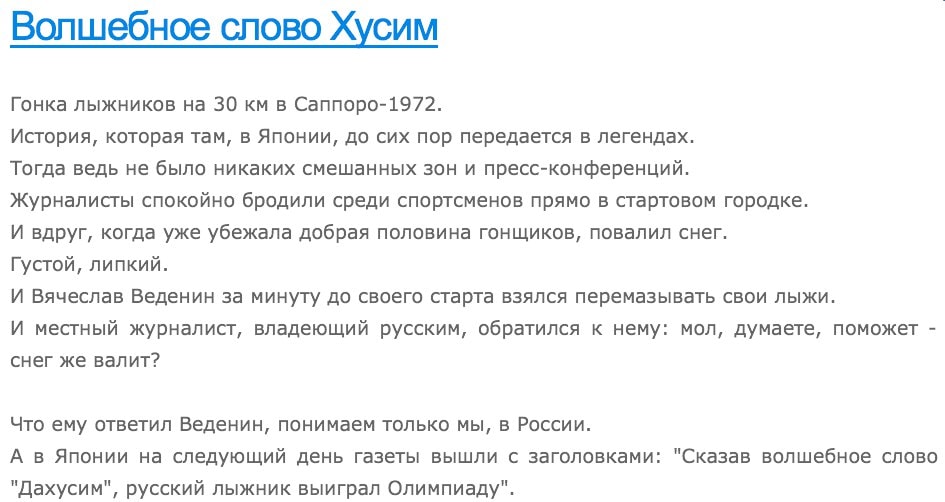 Волшебное слово Хусим

Гонка лыжников на 30 км в Саппоро-1972.
История, которая там, в Японии, до сих пор передается в легендах.
Тогда ведь не было никаких смешанных зон и пресс-конференций.
Журналисты спокойно бродили среди спортсменов прямо в стартовом городке.
И вдруг, когда уже убежала добрая половина гонщиков, повалил снег.
Густой, липкий.
И Вячеслав Веденин за минуту до своего старта взялся перемазывать свои лыжи.
И местный журналист, владеющий русским, обратился к нему: мол, думаете, поможет - снег же валит?

Что ему ответил Веденин, понимаем только мы, в России.
А в Японии на следующий день газеты вышли с заголовками: "Сказав волшебное слово "Дахусим", русский лыжник выиграл Олимпиаду".